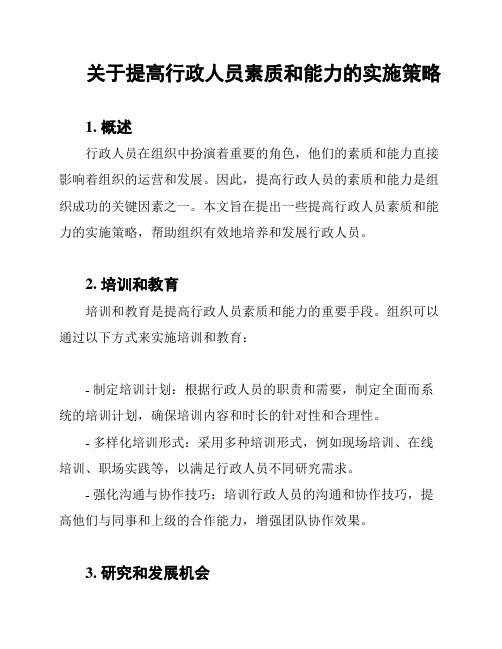 关于提高行政人员素质和能力的实施策略

1. 概述

行政人员在组织中扮演着重要的角色，他们的素质和能力直接影响着组织的运营和发展。因此，提高行政人员的素质和能力是组织成功的关键因素之一。本文旨在提出一些提高行政人员素质和能力的实施策略，帮助组织有效地培养和发展行政人员。

2. 培训和教育

培训和教育是提高行政人员素质和能力的重要手段。组织可以通过以下方式来实施培训和教育：

- 制定培训计划：根据行政人员的职责和需要，制定全面而系统的培训计划，确保培训内容和时长的针对性和合理性。

- 多样化培训形式：采用多种培训形式，例如现场培训、在线培训、职场实践等，以满足行政人员不同研究需求。

- 强化沟通与协作技巧：培训行政人员的沟通和协作技巧，提高他们与同事和上级的合作能力，增强团队协作效果。

3. 研究和发展机会